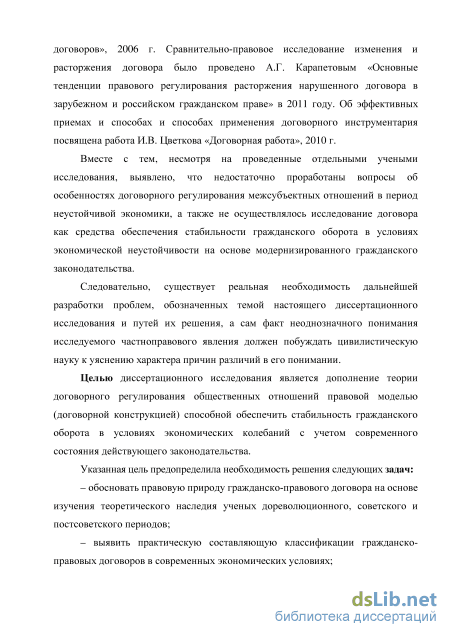 договоров», 2006 г. Сравнительно-правовое исследование изменения и расторжения договора было проведено А.Г. Карапетовым «Основные тенденции правового регулирования расторжения нарушенного договора в зарубежном и российском гражданском праве» в 2011 году. Об эффективных приемах и способах и способах применения договорного инструментария посвящена работа И.В. Цветкова «Договорная работа», 2010 г.

Вместе с тем, несмотря на проведенные отдельными учеными исследования, выявлено, что недостаточно проработаны вопросы об особенностях договорного регулирования межсубъектных отношений в период неустойчивой экономики, а также не осуществлялось исследование договора как средства обеспечения стабильности гражданского оборота в условиях экономической неустойчивости на основе модернизированного гражданского законодательства.

Следовательно, существует реальная необходимость дальнейшей разработки проблем, обозначенных темой настоящего диссертационного исследования и путей их решения, а сам факт неоднозначного понимания исследуемого частноправового явления должен побуждать цивилистическую науку к уяснению характера причин различий в его понимании.

Целью диссертационного исследования является дополнение теории договорного регулирования общественных отношений правовой моделью (договорной конструкцией) способной обеспечить стабильность гражданского оборота в условиях экономических колебаний с учетом современного состояния действующего законодательства.

Указанная цель предопределила необходимость решения следующих задач:

– обосновать правовую природу гражданско-правового договора на основе изучения теоретического наследия ученых дореволюционного, советского и постсоветского периодов;

– выявить практическую составляющую классификации гражданско-правовых договоров в современных экономических условиях;

dsLib.net
библиотека диссертаций